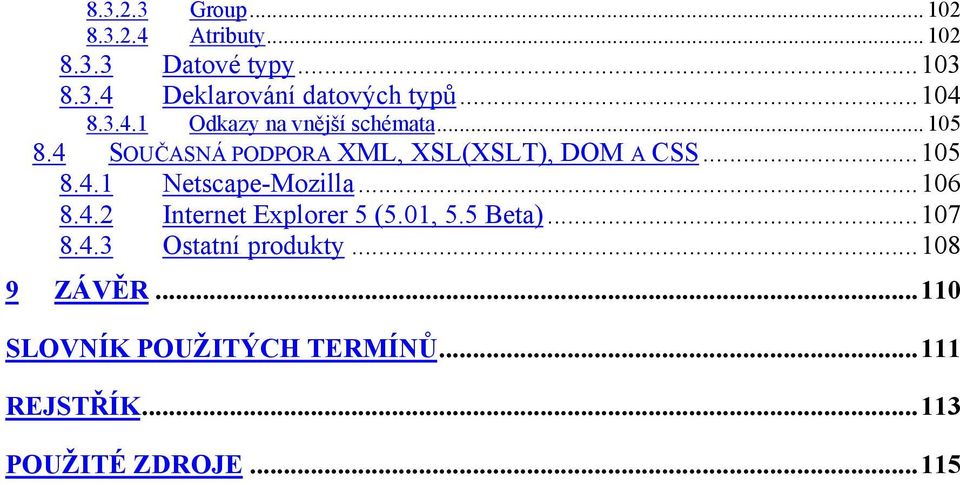 8.3.2.3 Group ... 102
8.3.2.4 Atributy ... 102
8.3.3 Datové typy ... 103
8.3.4 Deklarování datových typů ... 104
8.3.4.1 Odkazy na vnější schémata ... 105
8.4 SOUČASNÁ PODPORA XML, XSL(XSLT), DOM A CSS ... 105
8.4.1 Netscape-Mozilla ... 106
8.4.2 Internet Explorer 5 (5.01, 5.5 Beta) ... 107
8.4.3 Ostatní produkty ... 108

9 ZÁVĚR ... 110

SLOVNÍK POUŽITÝCH TERMÍNŮ ... 111

REJSTŘÍK ... 113

POUŽITÉ ZDROJE ... 115